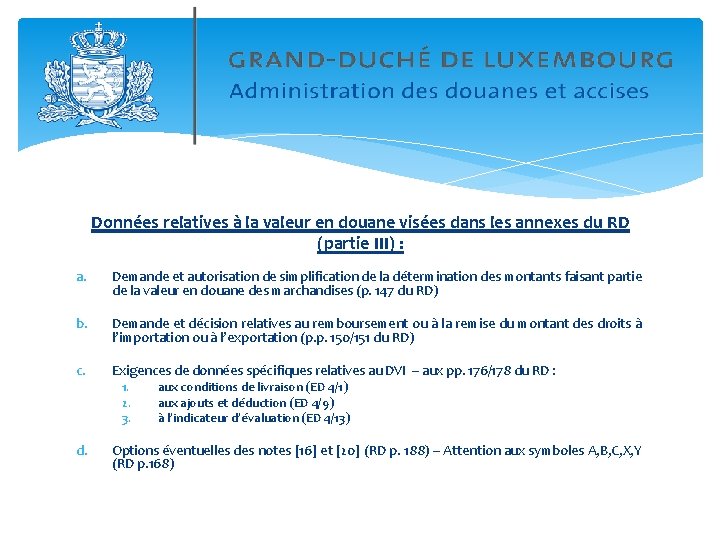 GRAND-DUCHÉ DE LUXEMBOURG
Administration des douanes et accises

Données relatives à la valeur en douane visées dans les annexes du RD (partie III) :

a. Demande et autorisation de simplification de la détermination des montants faisant partie de la valeur en douane des marchandises (p. 147 du RD)

b. Demande et décision relatives au remboursement ou à la remise du montant des droits à l'importation ou à l'exportation (p.p. 150/151 du RD)

c. Exigences de données spécifiques relatives au DVI – aux pp. 176/178 du RD :
1. aux conditions de livraison (ED 4/1)
2. aux ajouts et déduction (ED 4/9)
3. à l'indicateur d'évaluation (ED 4/13)

d. Options éventuelles des notes [16] et [20] (RD p. 188) – Attention aux symboles A,B,C,X,Y (RD p.168)